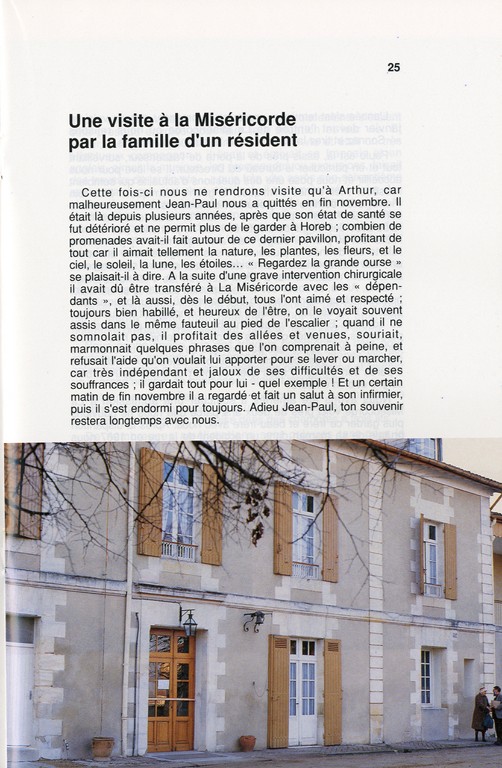 25

Une visite à la Miséricorde par la famille d'un résident

Cette fois-ci nous ne rendrons visite qu'à Arthur, car malheureusement Jean-Paul nous a quittés en fin novembre. Il était là depuis plusieurs années, après que son état de santé se fut détérioré et ne permit plus de le garder à Horeb ; combien de promenades avait-il fait autour de ce dernier pavillon, profitant de tout car il aimait tellement la nature, les plantes, les fleurs, et le ciel, le soleil, la lune, les étoiles... « Regardez la grande ourse » se plaisait-il à dire. A la suite d'une grave intervention chirurgicale il avait dû être transféré à La Miséricorde avec les « dépendants », et là aussi, dès le début, tous l'ont aimé et respecté ; toujours bien habillé, et heureux de l'être, on le voyait souvent assis dans le même fauteuil au pied de l'escalier ; quand il ne somnolait pas, il profitait des allées et venues, souriait, marmonnait quelques phrases que l'on comprenait à peine, et refusait l'aide qu'on voulait lui apporter pour se lever ou marcher, car très indépendant et jaloux de ses difficultés et de ses souffrances ; il gardait tout pour lui - quel exemple ! Et un certain matin de fin novembre il a regardé et fait un salut à son infirmier, puis il s'est endormi pour toujours. Adieu Jean-Paul, ton souvenir restera longtemps avec nous.